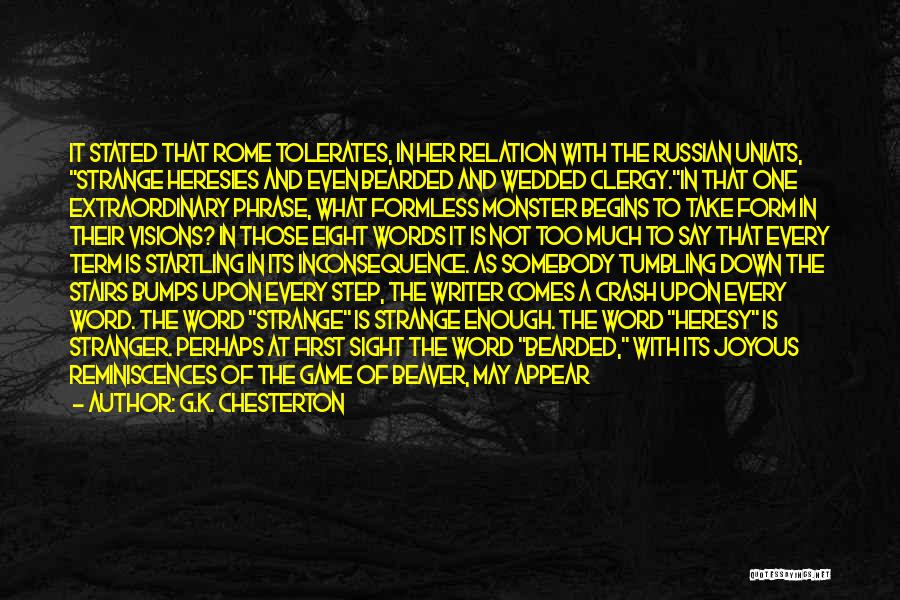 IT STATED THAT ROME TOLERATES, IN HER RELATION WITH THE RUSSIAN UNIATS, "STRANGE HERESIES AND EVEN BEARDED AND WEDDED CLERGY."IN THAT ONE EXTRAORDINARY PHRASE, WHAT FORMLESS MONSTER BEGINS TO TAKE FORM IN THEIR VISIONS? IN THOSE EIGHT WORDS IT IS NOT TOO MUCH TO SAY THAT EVERY TERM IS STARTLING IN ITS INCONSEQUENCE. AS SOMEBODY TUMBLING DOWN THE STAIRS BUMPS UPON EVERY STEP, THE WRITER COMES A CRASH UPON EVERY WORD. THE WORD "STRANGE" IS STRANGE ENOUGH. THE WORD "HERESY" IS STRANGER. PERHAPS AT FIRST SIGHT THE WORD "BEARDED," WITH ITS JOYOUS REMINISCENCES OF THE GAME OF BEAVER, MAY APPEAR

— AUTHOR: G.K. CHESTERTON

QUOTESSAYINGS.NET